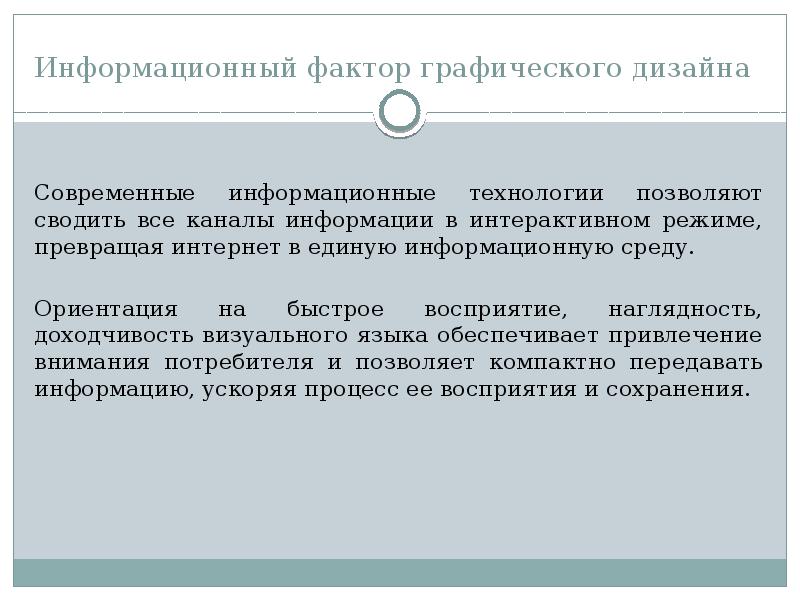 Информационный фактор графического дизайна

Современные информационные технологии позволяют сводить все каналы информации в интерактивном режиме, превращая интернет в единую информационную среду.

Ориентация на быстрое восприятие, наглядность, доходчивость визуального языка обеспечивает привлечение внимания потребителя и позволяет компактно передавать информацию, ускоряя процесс ее восприятия и сохранения.